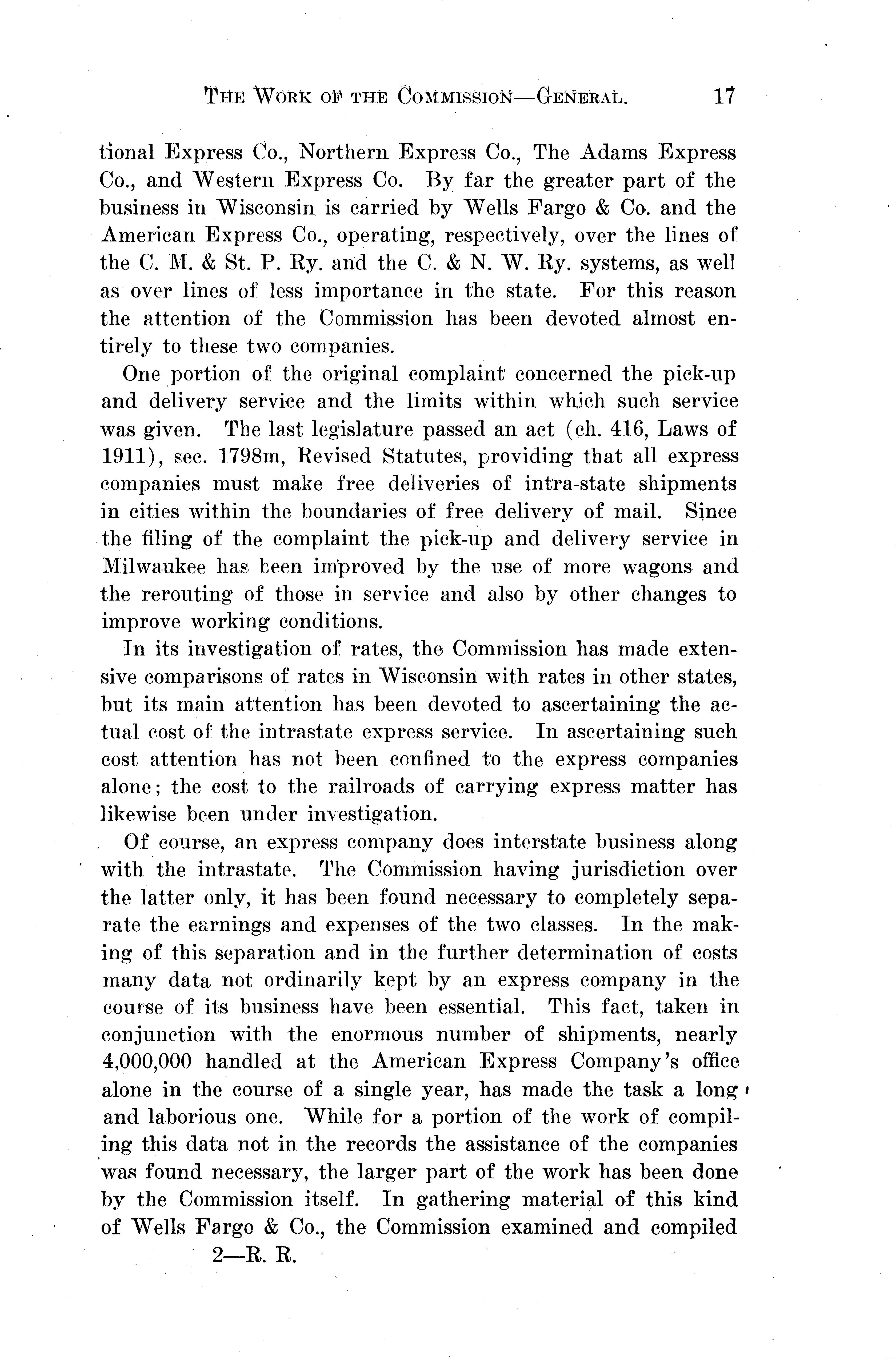 THE WORK OF THE COMMISSION—GENERAL. 17

tional Express Co., Northern Express Co., The Adams Express Co., and Western Express Co. By far the greater part of the business in Wisconsin is carried by Wells Fargo & Co. and the American Express Co., operating, respectively, over the lines of the C. M. & St. P. Ry. and the C. & N. W. Ry. systems, as well as over lines of less importance in the state. For this reason the attention of the Commission has been devoted almost entirely to these two companies.

One portion of the original complaint concerned the pick-up and delivery service and the limits within which such service was given. The last legislature passed an act (ch. 416, Laws of 1911), sec. 1798m, Revised Statutes, providing that all express companies must make free deliveries of intra-state shipments in cities within the boundaries of free delivery of mail. Since the filing of the complaint the pick-up and delivery service in Milwaukee has been improved by the use of more wagons and the rerouting of those in service and also by other changes to improve working conditions.

In its investigation of rates, the Commission has made extensive comparisons of rates in Wisconsin with rates in other states, but its main attention has been devoted to ascertaining the actual cost of the intrastate express service. In ascertaining such cost attention has not been confined to the express companies alone; the cost to the railroads of carrying express matter has likewise been under investigation.

Of course, an express company does interstate business along with the intrastate. The Commission having jurisdiction over the latter only, it has been found necessary to completely separate the earnings and expenses of the two classes. In the making of this separation and in the further determination of costs many data not ordinarily kept by an express company in the course of its business have been essential. This fact, taken in conjunction with the enormous number of shipments, nearly 4,000,000 handled at the American Express Company's office alone in the course of a single year, has made the task a long and laborious one. While for a portion of the work of compiling this data not in the records the assistance of the companies was found necessary, the larger part of the work has been done by the Commission itself. In gathering material of this kind of Wells Fargo & Co., the Commission examined and compiled

2—R. R.